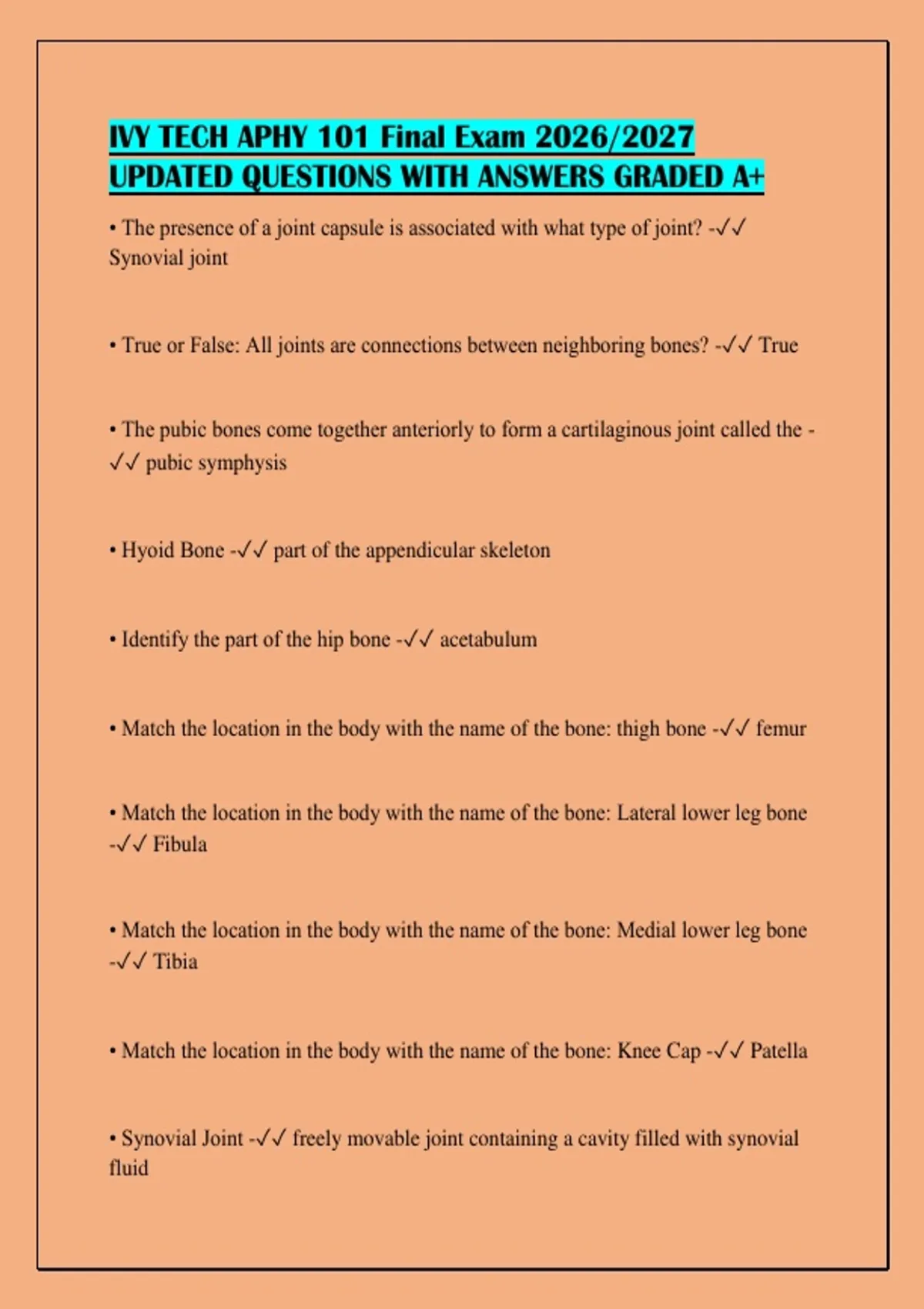 IVY TECH APHY 101 Final Exam 2026/2027 UPDATED QUESTIONS WITH ANSWERS GRADED A+

• The presence of a joint capsule is associated with what type of joint? -✓✓ Synovial joint

• True or False: All joints are connections between neighboring bones? -✓✓ True

• The pubic bones come together anteriorly to form a cartilaginous joint called the -✓✓ pubic symphysis

• Hyoid Bone -✓✓ part of the appendicular skeleton

• Identify the part of the hip bone -✓✓ acetabulum

• Match the location in the body with the name of the bone: thigh bone -✓✓ femur

• Match the location in the body with the name of the bone: Lateral lower leg bone -✓✓ Fibula

• Match the location in the body with the name of the bone: Medial lower leg bone -✓✓ Tibia

• Match the location in the body with the name of the bone: Knee Cap -✓✓ Patella

• Synovial Joint -✓✓ freely movable joint containing a cavity filled with synovial fluid